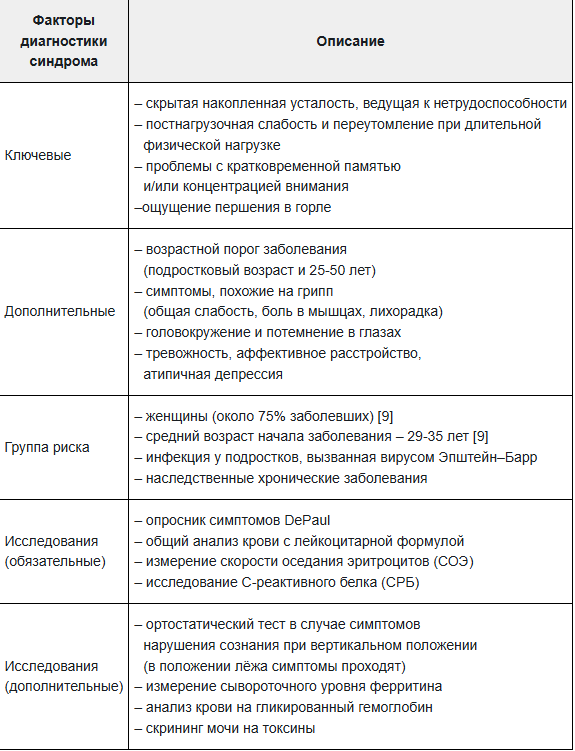 | Факторы диагностики синдрома | Описание |
|---|---|
| Ключевые | – скрытая накопленная усталость, ведущая к нетрудоспособности<br>– постнагрузочная слабость и переутомление при длительной физической нагрузке<br>– проблемы с кратковременной памятью и/или концентрацией внимания<br>–ощущение першения в горле |
| Дополнительные | – возрастной порог заболевания (подростковый возраст и 25-50 лет)<br>– симптомы, похожие на грипп (общая слабость, боль в мышцах, лихорадка)<br>– головокружение и потемнение в глазах<br>– тревожность, аффективное расстройство, атипичная депрессия |
| Группа риска | – женщины (около 75% заболевших) [9]<br>– средний возраст начала заболевания – 29-35 лет [9]<br>– инфекция у подростков, вызванная вирусом Эпштейн–Барр<br>– наследственные хронические заболевания |
| Исследования (обязательные) | – опросник симптомов DePaul<br>– общий анализ крови с лейкоцитарной формулой<br>– измерение скорости оседания эритроцитов (СОЭ)<br>– исследование С-реактивного белка (СРБ) |
| Исследования (дополнительные) | – ортостатический тест в случае симптомов нарушения сознания при вертикальном положении (в положении лёжа симптомы проходят)<br>– измерение сывороточного уровня ферритина<br>– анализ крови на гликированный гемоглобин<br>– скрининг мочи на токсины |